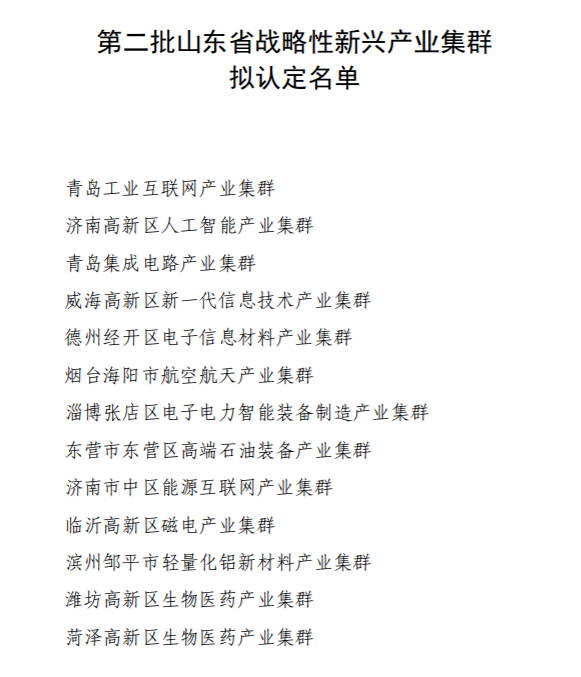 第二批山东省战略性新兴产业集群
拟认定名单

青岛工业互联网产业集群
济南高新区人工智能产业集群
青岛集成电路产业集群
威海高新区新一代信息技术产业集群
德州经开区电子信息材料产业集群
烟台海阳市航空航天产业集群
淄博张店区电子电力智能装备制造产业集群
东营市东营区高端石油装备产业集群
济南市中区能源互联网产业集群
临沂高新区磁电产业集群
滨州邹平市轻量化铝新材料产业集群
潍坊高新区生物医药产业集群
菏泽高新区生物医药产业集群